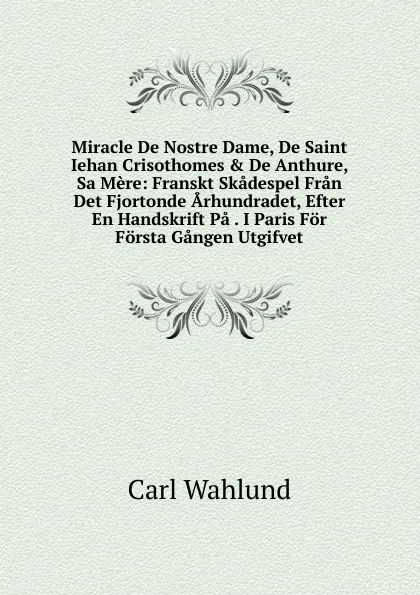 Miracle De Nostre Dame, De Saint Iehan Crisothomes & De Anthure, Sa Mère: Franskt Skådespel Från Det Fjortonde Århundradet, Efter En Handskrift På . I Paris För Första Gången Utgifvet

Carl Wahlund